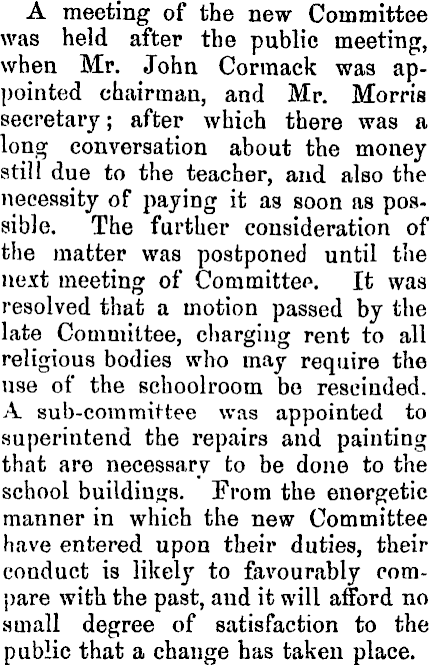 A meeting of the new Committee was held after the public meeting, when Mr. John Cormack was appointed chairman, and Mr. Morris secretary; after which there was a long conversation about the money still due to the teacher, and also the necessity of paying it as soon as possible. The further consideration of the matter was postponed until the next meeting of Committee. It was resolved that a motion passed by the late Committee, charging rent to all religious bodies who may require the use of the schoolroom be rescinded. A sub-committee was appointed to superintend the repairs and painting that are necessary to be done to the school buildings. From the energetic manner in which the new Committee have entered upon their duties, their conduct is likely to favourably compare with the past, and it will afford no small degree of satisfaction to the public that a change has taken place.